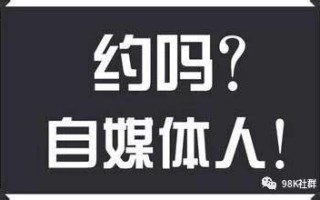 约吗?
自媒体人!

98K社群